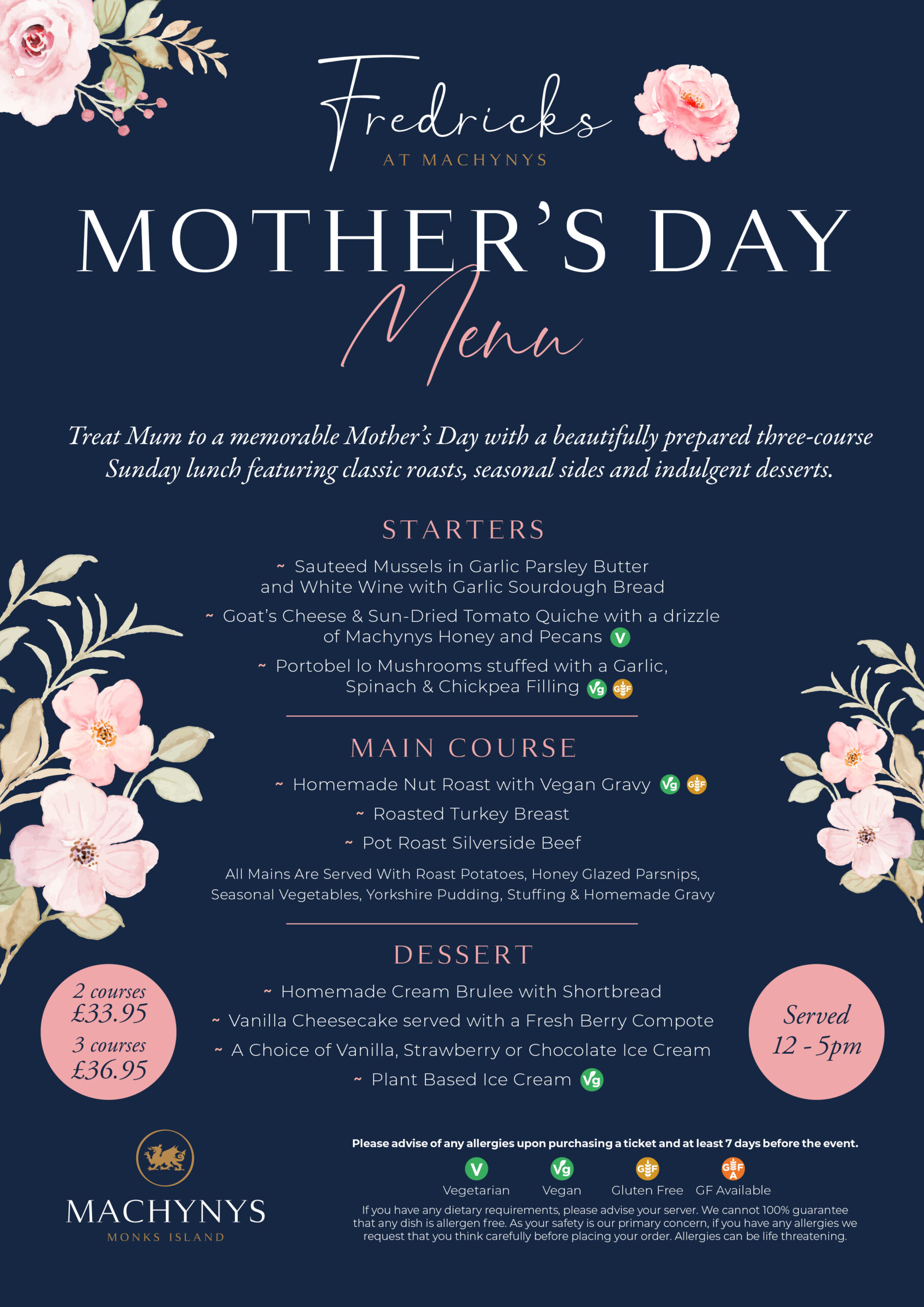 Fredricks
AT MACHYNYS

MOTHER'S DAY
Menu

Treat Mum to a memorable Mother's Day with a beautifully prepared three-course Sunday lunch featuring classic roasts, seasonal sides and indulgent desserts.

STARTERS

~ Sauteed Mussels in Garlic Parsley Butter and White Wine with Garlic Sourdough Bread

~ Goat's Cheese & Sun-Dried Tomato Quiche with a drizzle of Machynys Honey and Pecans V

~ Portobel lo Mushrooms stuffed with a Garlic, Spinach & Chickpea Filling Vg GF

MAIN COURSE

~ Homemade Nut Roast with Vegan Gravy Vg GF

~ Roasted Turkey Breast

~ Pot Roast Silverside Beef

All Mains Are Served With Roast Potatoes, Honey Glazed Parsnips, Seasonal Vegetables, Yorkshire Pudding, Stuffing & Homemade Gravy

DESSERT

~ Homemade Cream Brulee with Shortbread

~ Vanilla Cheesecake served with a Fresh Berry Compote

~ A Choice of Vanilla, Strawberry or Chocolate Ice Cream

~ Plant Based Ice Cream Vg

2 courses £33.95
3 courses £36.95

Served 12 - 5pm

MACHYNYS
MONKS ISLAND

Please advise of any allergies upon purchasing a ticket and at least 7 days before the event.

V Vegetarian Vg Vegan GF Gluten Free GF A GF Available

If you have any dietary requirements, please advise your server. We cannot 100% guarantee that any dish is allergen free. As your safety is our primary concern, if you have any allergies we request that you think carefully before placing your order. Allergies can be life threatening.